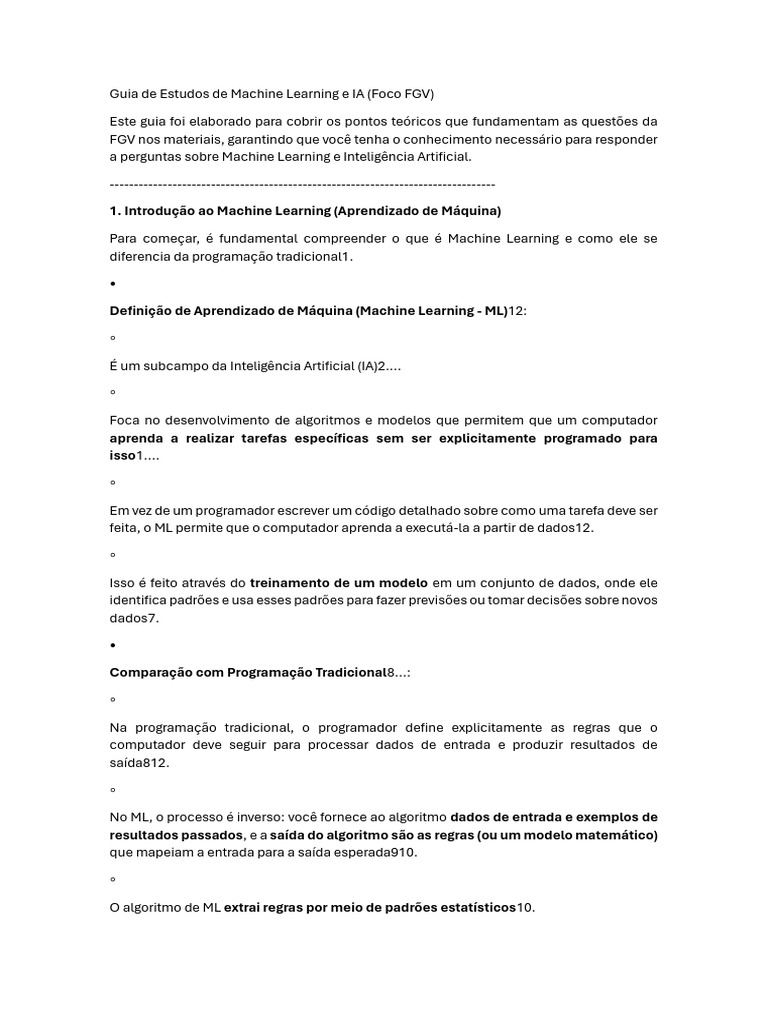 Guia de Estudos de Machine Learning e IA (Foco FGV)

Este guia foi elaborado para cobrir os pontos teóricos que fundamentam as questões da FGV nos materiais, garantindo que você tenha o conhecimento necessário para responder a perguntas sobre Machine Learning e Inteligência Artificial.

--------------------------------------------------------------------------------

1. Introdução ao Machine Learning (Aprendizado de Máquina)

Para começar, é fundamental compreender o que é Machine Learning e como ele se diferencia da programação tradicional1.

•

Definição de Aprendizado de Máquina (Machine Learning - ML)12:

◦

É um subcampo da Inteligência Artificial (IA)2....

◦

Foca no desenvolvimento de algoritmos e modelos que permitem que um computador aprenda a realizar tarefas específicas sem ser explicitamente programado para isso1....

◦

Em vez de um programador escrever um código detalhado sobre como uma tarefa deve ser feita, o ML permite que o computador aprenda a executá-la a partir de dados12.

◦

Isso é feito através do treinamento de um modelo em um conjunto de dados, onde ele identifica padrões e usa esses padrões para fazer previsões ou tomar decisões sobre novos dados7.

•

Comparação com Programação Tradicional8...:

◦

Na programação tradicional, o programador define explicitamente as regras que o computador deve seguir para processar dados de entrada e produzir resultados de saída812.

◦

No ML, o processo é inverso: você fornece ao algoritmo dados de entrada e exemplos de resultados passados, e a saída do algoritmo são as regras (ou um modelo matemático) que mapeiam a entrada para a saída esperada910.

◦

O algoritmo de ML extrai regras por meio de padrões estatísticos10.